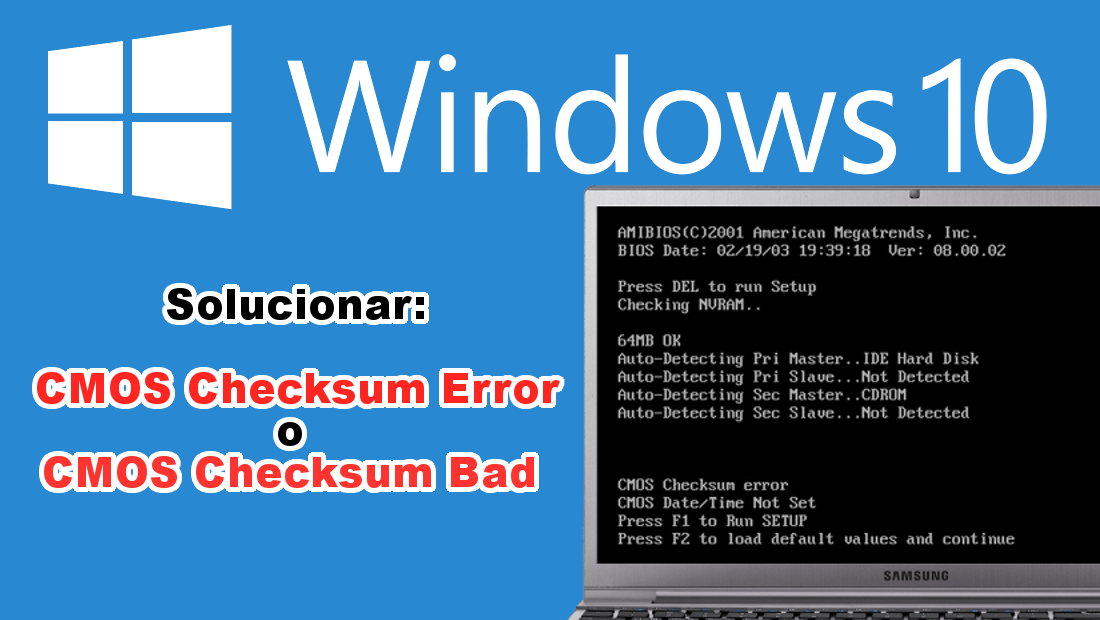 Windows 10

Solucionar:

CMOS Checksum Error
o
CMOS Checksum Bad

AMIBIOS(C)2001 American Megatrends, Inc.
BIOS Date: 02/19/03 19:39:18 Ver: 08.00.02

Press DEL to run Setup
Checking NVRAM..

64MB OK
Auto-Detecting Pri Master..IDE Hard Disk
Auto-Detecting Pri Slave...Not Detected
Auto-Detecting Sec Master..CDROM
Auto-Detecting Sec Slave...Not Detected

CMOS Checksum error
CMOS Date/Time Not Set
Press F1 to Run SETUP
Press F2 to load default values and continue

SAMSUNG